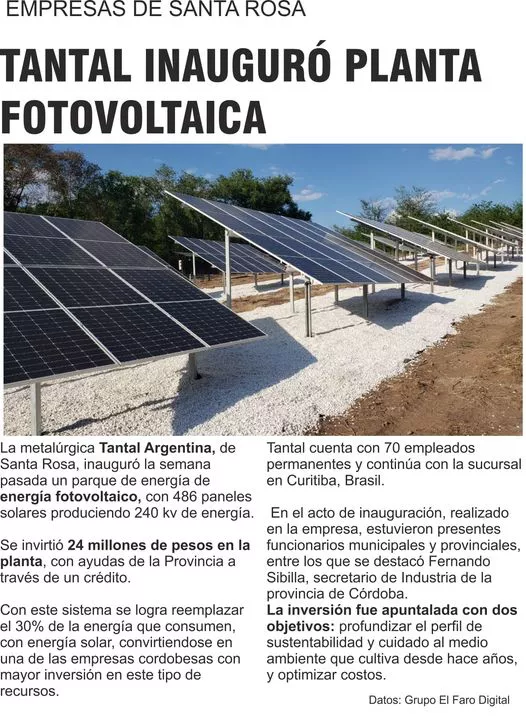 EMPRESAS DE SANTA ROSA

TANTAL INAUGURÓ PLANTA FOTOVOLTAICA

La metalúrgica Tantal Argentina, de Santa Rosa, inauguró la semana pasada un parque de energía de energía fotovoltaico, con 486 paneles solares produciendo 240 kv de energía.

Se invirtió 24 millones de pesos en la planta, con ayudas de la Provincia a través de un crédito.

Con este sistema se logra reemplazar el 30% de la energía que consumen, con energía solar, convirtiendose en una de las empresas cordobesas con mayor inversión en este tipo de recursos.

Tantal cuenta con 70 empleados permanentes y continúa con la sucursal en Curitiba, Brasil.

En el acto de inauguración, realizado en la empresa, estuvieron presentes funcionarios municipales y provinciales, entre los que se destacó Fernando Sibilla, secretario de Industria de la provincia de Córdoba.

La inversión fue apuntalada con dos objetivos: profundizar el perfil de sustentabilidad y cuidado al medio ambiente que cultiva desde hace años, y optimizar costos.

Datos: Grupo El Faro Digital